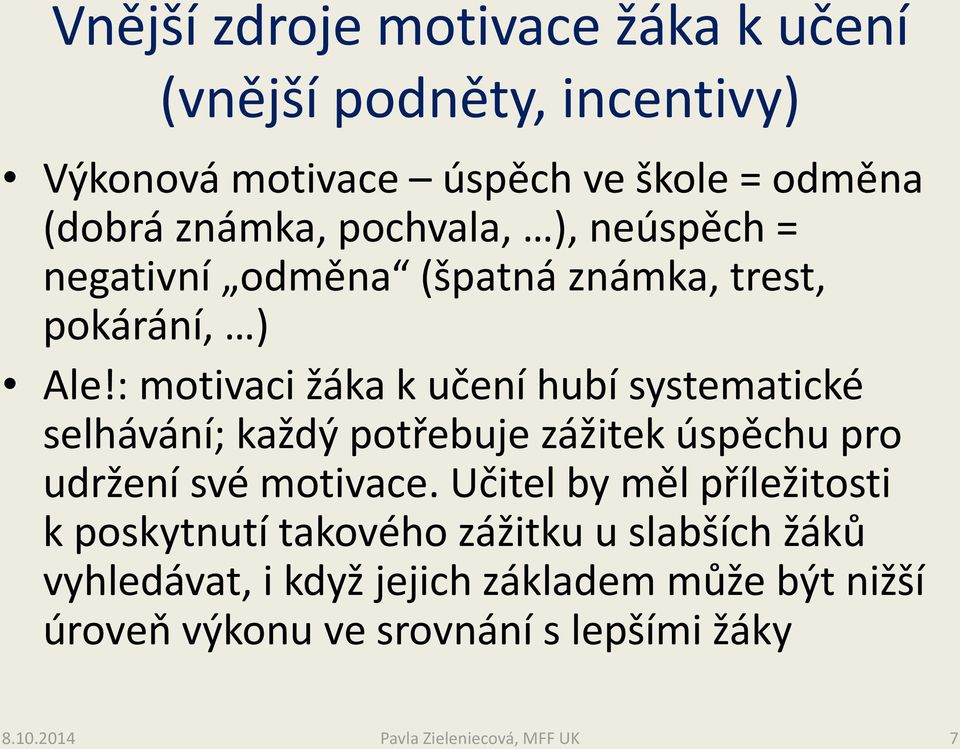 Vnější zdroje motivace žáka k učení (vnější podněty, incentivy)

• Výkonová motivace – úspěch ve škole = odměna (dobrá známka, pochvala, …), neúspěch = negativní „odměna“ (špatná známka, trest, pokárání, …)

• Ale!: motivaci žáka k učení hubí systematické selhávání; každý potřebuje zážitek úspěchu pro udržení své motivace. Učitel by měl příležitosti k poskytnutí takového zážitku u slabších žáků vyhledávat, i když jejich základem může být nižší úroveň výkonu ve srovnání s lepšími žáky

8.10.2014 Pavla Zieleniecová, MFF UK 7